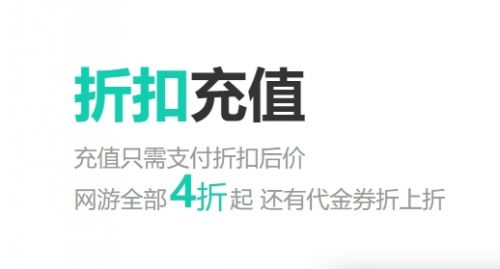 折扣充值

充值只需支付折扣后价

网游全部4折起 还有代金券折上折